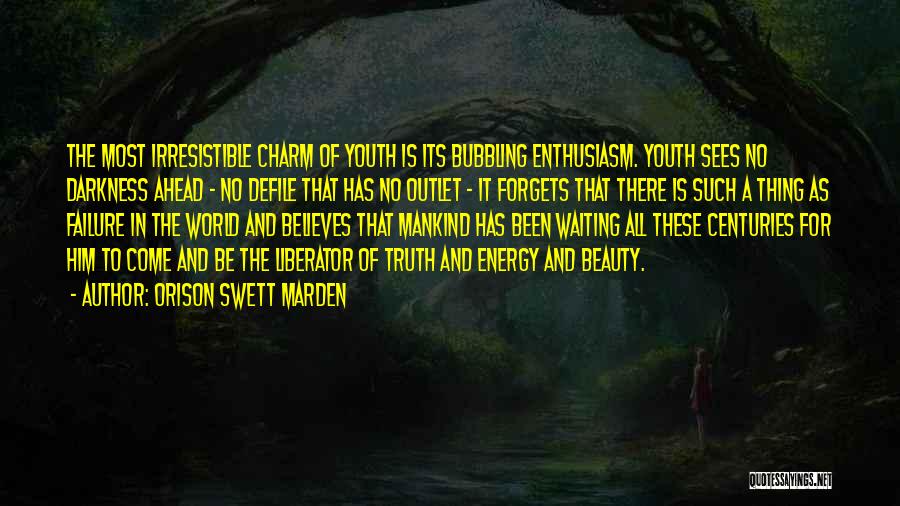 THE MOST IRRESISTIBLE CHARM OF YOUTH IS ITS BUBBLING ENTHUSIASM. YOUTH SEES NO DARKNESS AHEAD - NO DEFILE THAT HAS NO OUTLET - IT FORGETS THAT THERE IS SUCH A THING AS FAILURE IN THE WORLD AND BELIEVES THAT MANKIND HAS BEEN WAITING ALL THESE CENTURIES FOR HIM TO COME AND BE THE LIBERATOR OF TRUTH AND ENERGY AND BEAUTY.

- AUTHOR: ORISON SWETT MARDEN

QUOTESSAYINGS.NET